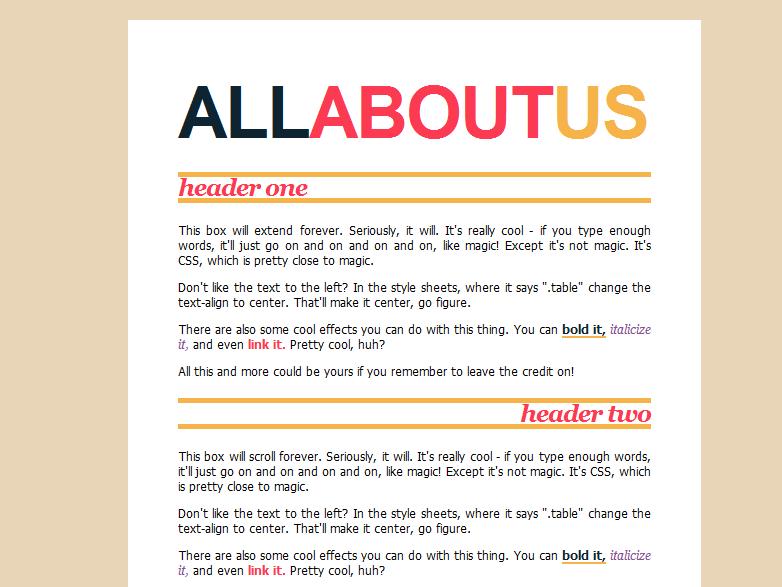 ALLABOUTUS

header one

This box will extend forever. Seriously, it will. It's really cool - if you type enough words, it'll just go on and on and on and on, like magic! Except it's not magic. It's CSS, which is pretty close to magic.

Don't like the text to the left? In the style sheets, where it says ".table" change the text-align to center. That'll make it center, go figure.

There are also some cool effects you can do with this thing. You can bold it, italicize it, and even link it. Pretty cool, huh?

All this and more could be yours if you remember to leave the credit on!

header two

This box will scroll forever. Seriously, it will. It's really cool - if you type enough words, it'll just go on and on and on and on, like magic! Except it's not magic. It's CSS, which is pretty close to magic.

Don't like the text to the left? In the style sheets, where it says ".table" change the text-align to center. That'll make it center, go figure.

There are also some cool effects you can do with this thing. You can bold it, italicize it, and even link it. Pretty cool, huh?